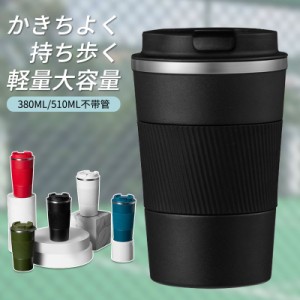 かきちよく
持ち歩く
軽量大容量
380ML/510ML不帯管